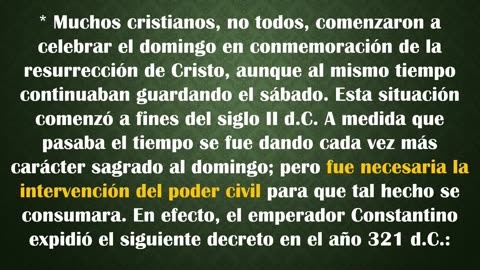 * Muchos cristianos, no todos, comenzaron a celebrar el domingo en conmemoración de la resurrección de Cristo, aunque al mismo tiempo continuaban guardando el sábado. Esta situación comenzó a fines del siglo II d.C. A medida que pasaba el tiempo se fue dando cada vez más carácter sagrado al domingo; pero fue necesaria la intervención del poder civil para que tal hecho se consumara. En efecto, el emperador Constantino expidió el siguiente decreto en el año 321 d.C.: